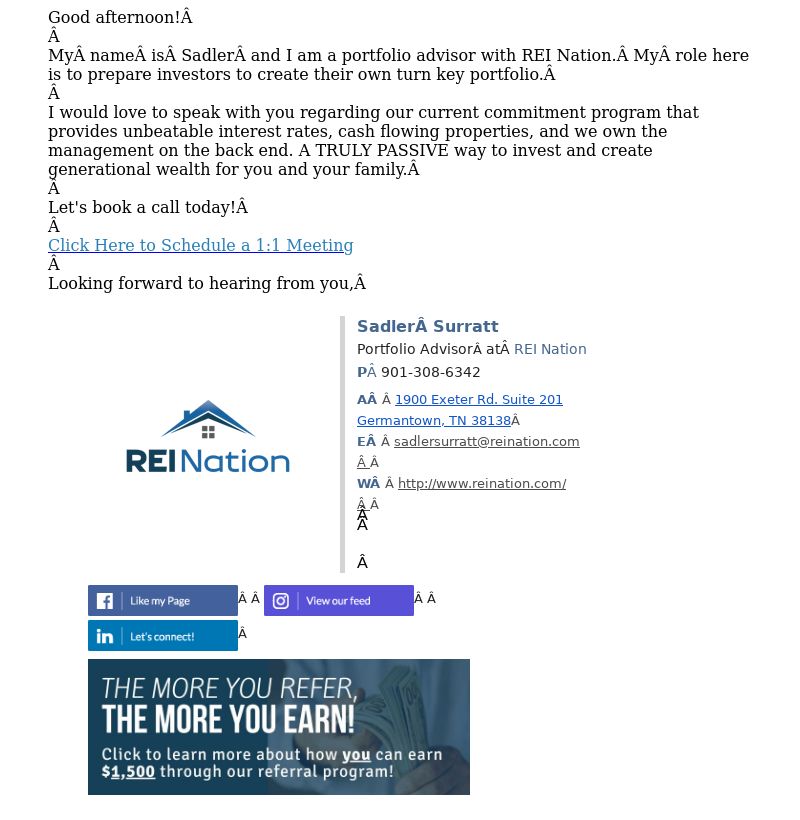 Good afternoon!Â
Â
MyÂ nameÂ isÂ SadlerÂ and I am a portfolio advisor with REI Nation.Â MyÂ role here is to prepare investors to create their own turn key portfolio.Â
Â
I would love to speak with you regarding our current commitment program that provides unbeatable interest rates, cash flowing properties, and we own the management on the back end. A TRULY PASSIVE way to invest and create generational wealth for you and your family.Â
Â
Let's book a call today!Â
Â
Click Here to Schedule a 1:1 Meeting
Â
Looking forward to hearing from you,Â

REI Nation

SadlerÂ Surratt
Portfolio AdvisorÂ atÂ REI Nation
PÂ 901-308-6342
AÂ Â 1900 Exeter Rd. Suite 201 Germantown, TN 38138Â
EÂ Â sadlersurratt@reination.com
Â Â
WÂ Â http://www.reination.com/
Â Â
Â
Â

Like my Page Â Â View our feed Â Â
Let's connect! Â

THE MORE YOU REFER,
THE MORE YOU EARN!
Click to learn more about how you can earn $1,500 through our referral program!